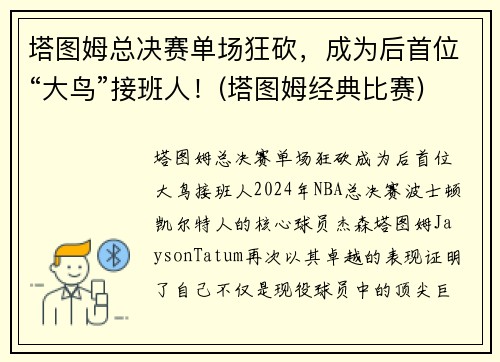 塔图姆总决赛单场狂砍，成为后首位“大鸟”接班人！(塔图姆经典比赛)

塔图姆总决赛单场狂砍成为后首位大鸟接班人2024年NBA总决赛波士顿凯尔特人的核心球员杰森塔图姆JaysonTatum再次以其卓越的表现证明了自己不仅是现役球员中的顶尖巨